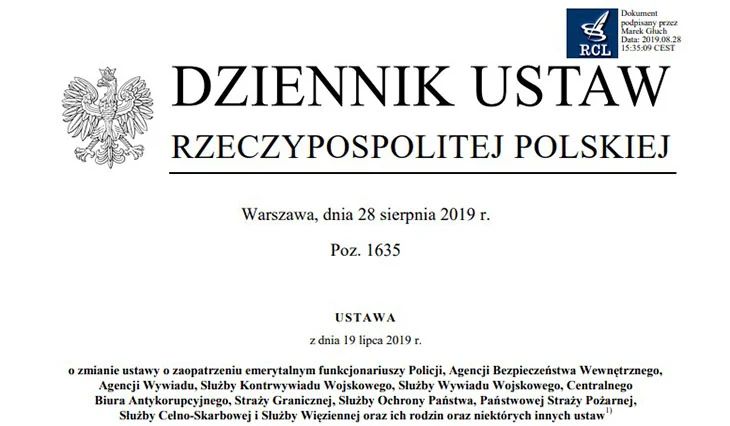 RCL

Dokument podpisany przez Marek Głuch
Data: 2019.08.28 15:35:09 CEST

DZIENNIK USTAW
RZECZYPOSPOLITEJ POLSKIEJ

Warszawa, dnia 28 sierpnia 2019 r.

Poz. 1635

USTAWA

z dnia 19 lipca 2019 r.

o zmianie ustawy o zaopatrzeniu emerytalnym funkcjonariuszy Policji, Agencji Bezpieczeństwa Wewnętrznego, Agencji Wywiadu, Służby Kontrwywiadu Wojskowego, Służby Wywiadu Wojskowego, Centralnego Biura Antykorupcyjnego, Straży Granicznej, Służby Ochrony Państwa, Państwowej Straży Pożarnej, Służby Celno-Skarbowej i Służby Więziennej oraz ich rodzin oraz niektórych innych ustaw$^{1)}$